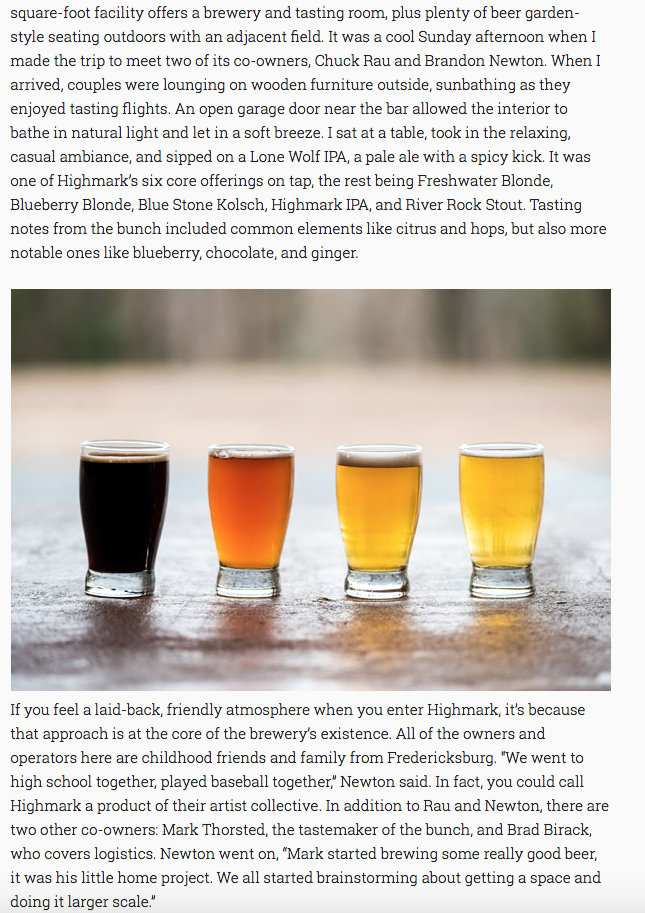 square-foot facility offers a brewery and tasting room, plus plenty of beer garden-style seating outdoors with an adjacent field. It was a cool Sunday afternoon when I made the trip to meet two of its co-owners, Chuck Rau and Brandon Newton. When I arrived, couples were lounging on wooden furniture outside, sunbathing as they enjoyed tasting flights. An open garage door near the bar allowed the interior to bathe in natural light and let in a soft breeze. I sat at a table, took in the relaxing, casual ambiance, and sipped on a Lone Wolf IPA, a pale ale with a spicy kick. It was one of Highmark's six core offerings on tap, the rest being Freshwater Blonde, Blueberry Blonde, Blue Stone Kolsch, Highmark IPA, and River Rock Stout. Tasting notes from the bunch included common elements like citrus and hops, but also more notable ones like blueberry, chocolate, and ginger.

If you feel a laid-back, friendly atmosphere when you enter Highmark, it's because that approach is at the core of the brewery's existence. All of the owners and operators here are childhood friends and family from Fredericksburg. "We went to high school together, played baseball together," Newton said. In fact, you could call Highmark a product of their artist collective. In addition to Rau and Newton, there are two other co-owners: Mark Thorsted, the tastemaker of the bunch, and Brad Birack, who covers logistics. Newton went on, "Mark started brewing some really good beer, it was his little home project. We all started brainstorming about getting a space and doing it larger scale."